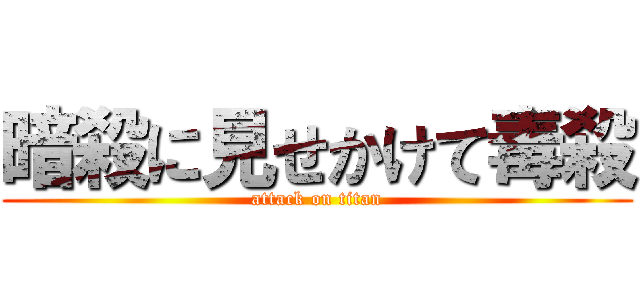 暗殺に見せかけて毒殺
attack on titan